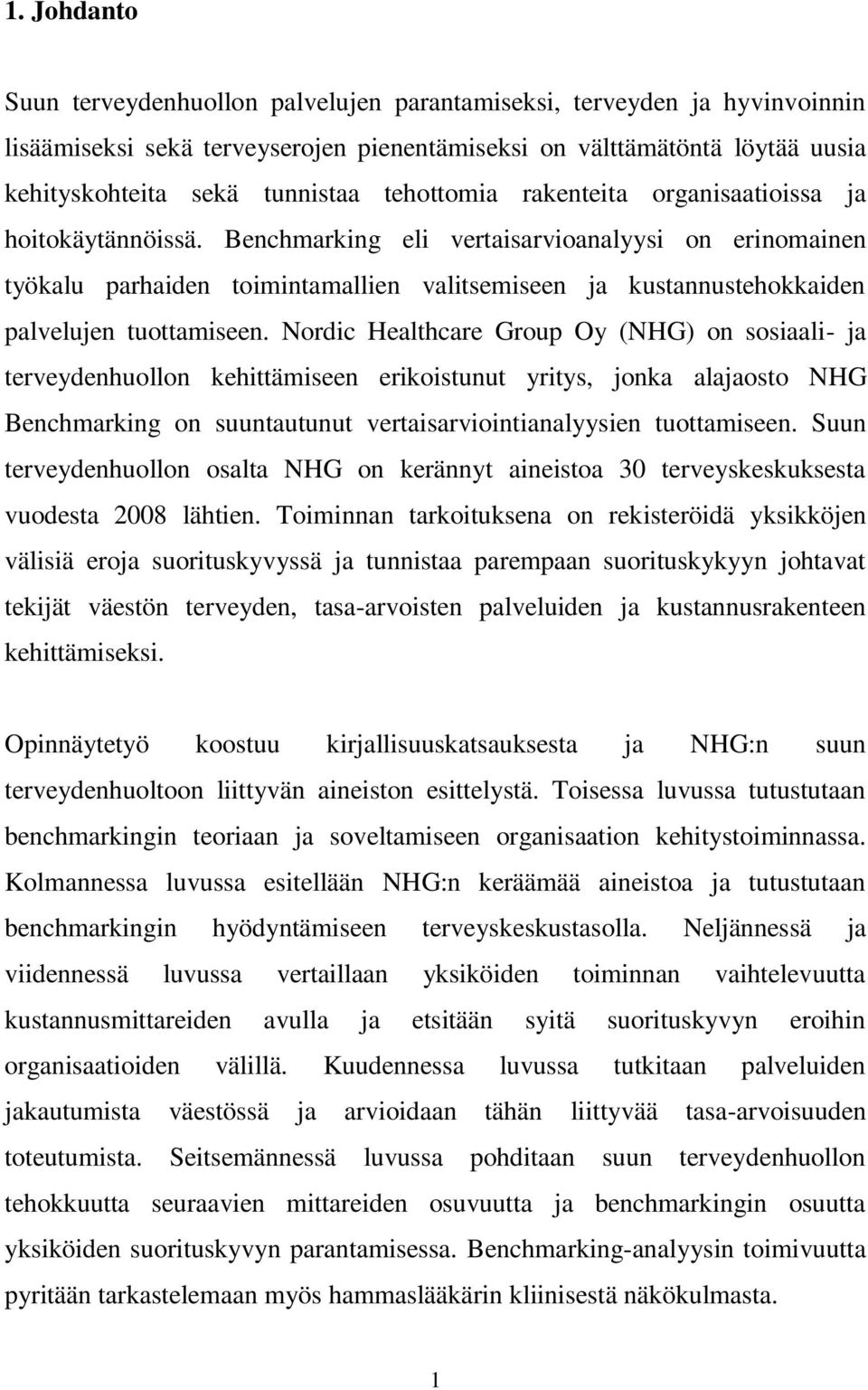 1. Johdanto

Suun terveydenhuollon palvelujen parantamiseksi, terveyden ja hyvinvoinnin lisäämiseksi sekä terveyserojen pienentämiseksi on välttämätöntä löytää uusia kehityskohteita sekä tunnistaa tehottomia rakenteita organisaatioissa ja hoitokäytännöissä. Benchmarking eli vertaisarvioanalyysi on erinomainen työkalu parhaiden toimintamallien valitsemiseen ja kustannustehokkaiden palvelujen tuottamiseen. Nordic Healthcare Group Oy (NHG) on sosiaali- ja terveydenhuollon kehittämiseen erikoistunut yritys, jonka alajaosto NHG Benchmarking on suuntautunut vertaisarviointianalyysien tuottamiseen. Suun terveydenhuollon osalta NHG on kerännyt aineistoa 30 terveyskeskuksesta vuodesta 2008 lähtien. Toiminnan tarkoituksena on rekisteröidä yksikköjen välisiä eroja suorituskyvyssä ja tunnistaa parempaan suorituskykyyn johtavat tekijät väestön terveyden, tasa-arvoisten palveluiden ja kustannusrakenteen kehittämiseksi.

Opinnäytetyö koostuu kirjallisuuskatsauksesta ja NHG:n suun terveydenhuoltoon liittyvän aineiston esittelystä. Toisessa luvussa tutustutaan benchmarkingin teoriaan ja soveltamiseen organisaation kehitystoiminnassa. Kolmannessa luvussa esitellään NHG:n keräämää aineistoa ja tutustutaan benchmarkingin hyödyntämiseen terveyskeskustasolla. Neljännessä ja viidennessä luvussa vertaillaan yksiköiden toiminnan vaihtelevuutta kustannusmittareiden avulla ja etsitään syitä suorituskyvyn eroihin organisaatioiden välillä. Kuudennessa luvussa tutkitaan palveluiden jakautumista väestössä ja arvioidaan tähän liittyvää tasa-arvoisuuden toteutumista. Seitsemännessä luvussa pohditaan suun terveydenhuollon tehokkuutta seuraavien mittareiden osuvuutta ja benchmarkingin osuutta yksiköiden suorituskyvyn parantamisessa. Benchmarking-analyysin toimivuutta pyritään tarkastelemaan myös hammaslääkärin kliinisestä näkökulmasta.

1